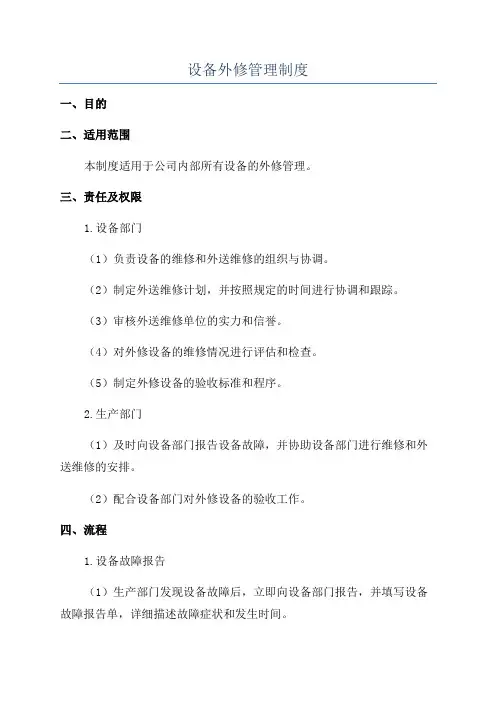 设备外修管理制度

一、目的

二、适用范围

本制度适用于公司内部所有设备的外修管理。

三、责任及权限

1.设备部门

（1）负责设备的维修和外送维修的组织与协调。

（2）制定外送维修计划，并按照规定的时间进行协调和跟踪。

（3）审核外送维修单位的实力和信誉。

（4）对外修设备的维修情况进行评估和检查。

（5）制定外修设备的验收标准和程序。

2.生产部门

（1）及时向设备部门报告设备故障，并协助设备部门进行维修和外送维修的安排。

（2）配合设备部门对外修设备的验收工作。

四、流程

1.设备故障报告

（1）生产部门发现设备故障后，立即向设备部门报告，并填写设备故障报告单，详细描述故障症状和发生时间。